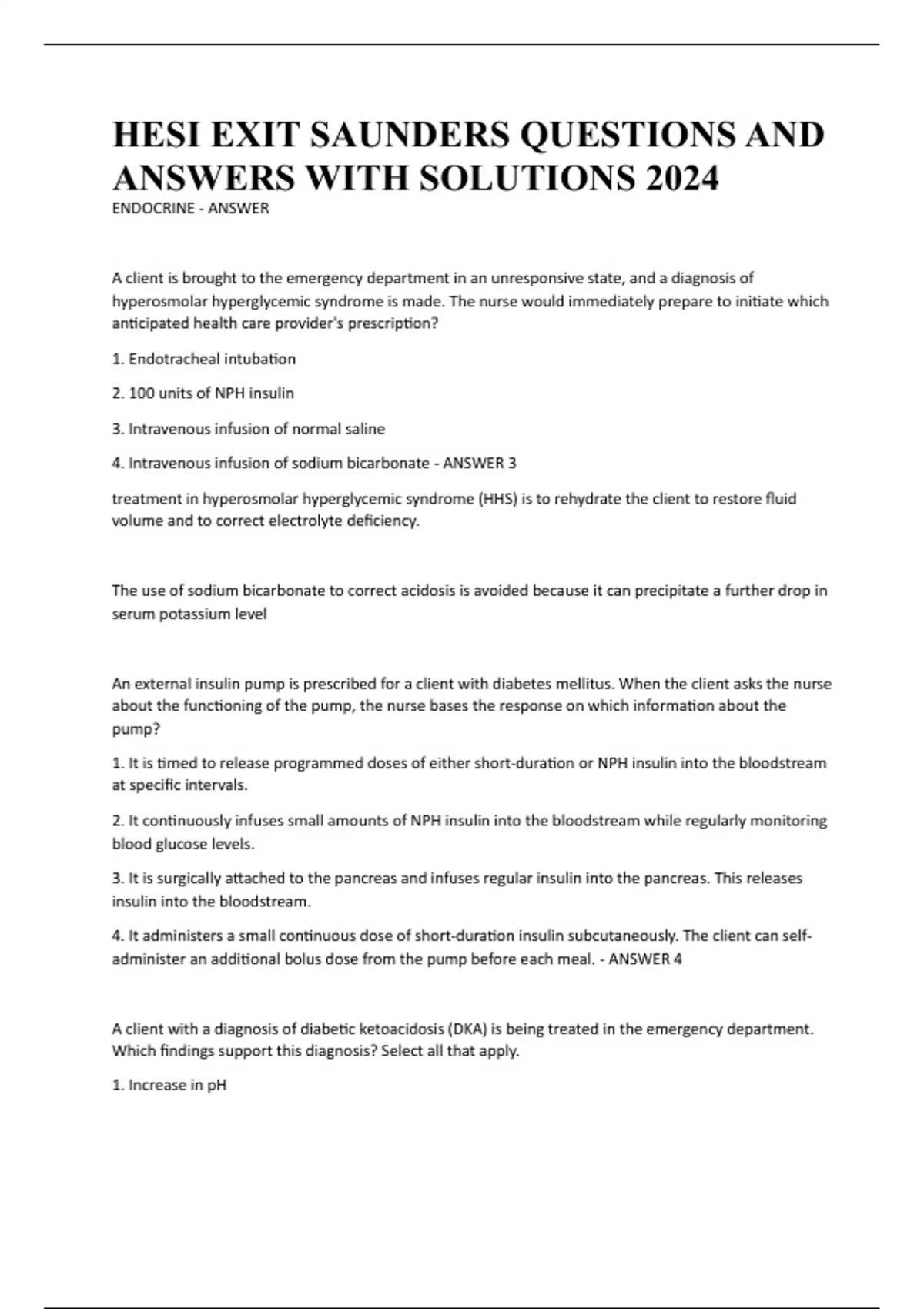 HESI EXIT SAUNDERS QUESTIONS AND ANSWERS WITH SOLUTIONS 2024

ENDOCRINE - ANSWER

A client is brought to the emergency department in an unresponsive state, and a diagnosis of hyperosmolar hyperglycemic syndrome is made. The nurse would immediately prepare to initiate which anticipated health care provider's prescription?

1. Endotracheal intubation

2. 100 units of NPH insulin

3. Intravenous infusion of normal saline

4. Intravenous infusion of sodium bicarbonate - ANSWER 3

treatment in hyperosmolar hyperglycemic syndrome (HHS) is to rehydrate the client to restore fluid volume and to correct electrolyte deficiency.

The use of sodium bicarbonate to correct acidosis is avoided because it can precipitate a further drop in serum potassium level

An external insulin pump is prescribed for a client with diabetes mellitus. When the client asks the nurse about the functioning of the pump, the nurse bases the response on which information about the pump?

1. It is timed to release programmed doses of either short-duration or NPH insulin into the bloodstream at specific intervals.

2. It continuously infuses small amounts of NPH insulin into the bloodstream while regularly monitoring blood glucose levels.

3. It is surgically attached to the pancreas and infuses regular insulin into the pancreas. This releases insulin into the bloodstream.

4. It administers a small continuous dose of short-duration insulin subcutaneously. The client can self-administer an additional bolus dose from the pump before each meal. - ANSWER 4

A client with a diagnosis of diabetic ketoacidosis (DKA) is being treated in the emergency department. Which findings support this diagnosis? Select all that apply.

1. Increase in pH